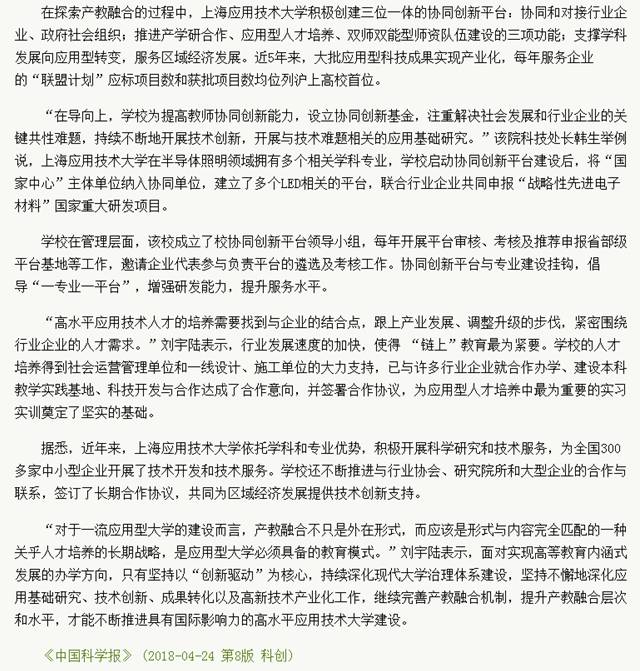 在探索产教融合的过程中，上海应用技术大学积极创建三位一体的协同创新平台：协同和对接行业企业、政府社会组织；推进产学研合作、应用型人才培养、双师双能型师资队伍建设的三项功能；支撑学科发展向应用型转变，服务区域经济发展。近5年来，大批应用型科技成果实现产业化，每年服务企业的“联盟计划”应标项目数和获批项目数均位列沪上高校首位。

“在导向上，学校为提高教师协同创新能力，设立协同创新基金，注重解决社会发展和行业企业的关键共性难题，持续不断地开展技术创新，开展与技术难题相关的应用基础研究。”该院科技处长韩生举例说，上海应用技术大学在半导体照明领域拥有多个相关学科专业，学校启动协同创新平台建设后，将“国家中心”主体单位纳入协同单位，建立了多个LED相关的平台，联合行业企业共同申报“战略性先进电子材料”国家重大研发项目。

学校在管理层面，该校成立了校协同创新平台领导小组，每年开展平台审核、考核及推荐申报省部级平台基地等工作，邀请企业代表参与负责平台的遴选及考核工作。协同创新平台与专业建设挂钩，倡导“一专业一平台”，增强研发能力，提升服务水平。

“高水平应用技术人才的培养需要找到与企业的结合点，跟上产业发展、调整升级的步伐，紧密围绕行业企业的人才需求。”刘宇陆表示，行业发展速度的加快，使得 “链上”教育最为紧要。学校的人才培养得到社会运营管理单位和一线设计、施工单位的大力支持，已与许多行业企业就合作办学、建设本科教学实践基地、科技开发与合作达成了合作意向，并签署合作协议，为应用型人才培养中最为重要的实习实训奠定了坚实的基础。

据悉，近年来，上海应用技术大学依托学科和专业优势，积极开展科学研究和技术服务，为全国300多家中小型企业开展了技术开发和技术服务。学校还不断推进与行业协会、研究院所和大型企业的合作与联系，签订了长期合作协议，共同为区域经济发展提供技术创新支持。

“对于一流应用型大学的建设而言，产教融合不只是外在形式，而应该是形式与内容完全匹配的一种关乎人才培养的长期战略，是应用型大学必须具备的教育模式。”刘宇陆表示，面对实现高等教育内涵式发展的办学方向，只有坚持以“创新驱动”为核心，持续深化现代大学治理体系建设，坚持不懈地深化应用基础研究、技术创新、成果转化以及高新技术产业化工作，继续完善产教融合机制，提升产教融合层次和水平，才能不断推进具有国际影响力的高水平应用技术大学建设。

《中国科学报》（2018-04-24 第8版 科创）